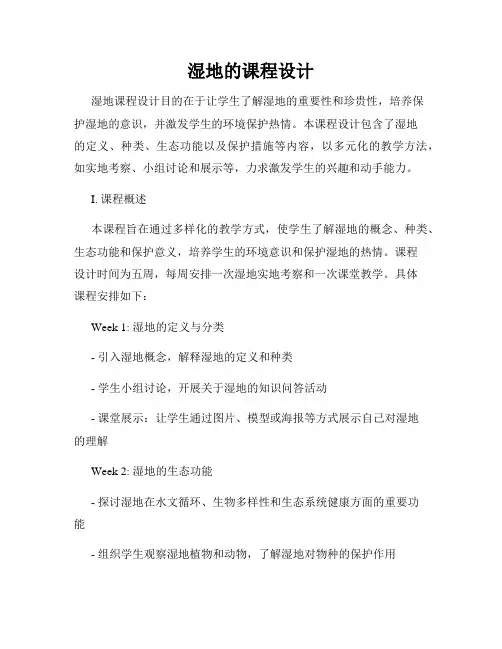 湿地的课程设计

湿地课程设计目的在于让学生了解湿地的重要性和珍贵性，培养保护湿地的意识，并激发学生的环境保护热情。本课程设计包含了湿地的定义、种类、生态功能以及保护措施等内容，以多元化的教学方法，如实地考察、小组讨论和展示等，力求激发学生的兴趣和动手能力。

I. 课程概述

本课程旨在通过多样化的教学方式，使学生了解湿地的概念、种类、生态功能和保护意义，培养学生的环境意识和保护湿地的热情。课程设计时间为五周，每周安排一次湿地实地考察和一次课堂教学。具体课程安排如下：

Week 1: 湿地的定义与分类

- 引入湿地概念，解释湿地的定义和种类

- 学生小组讨论，开展关于湿地的知识问答活动

- 课堂展示：让学生通过图片、模型或海报等方式展示自己对湿地的理解

Week 2: 湿地的生态功能

- 探讨湿地在水文循环、生物多样性和生态系统健康方面的重要功能

- 组织学生观察湿地植物和动物，了解湿地对物种的保护作用